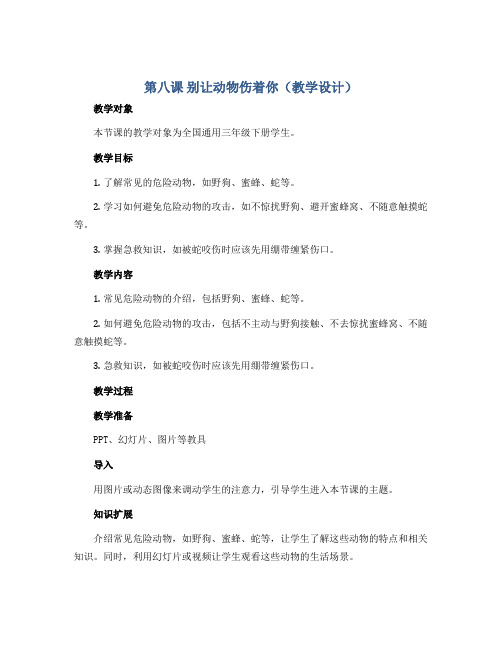 第八课 别让动物伤着你（教学设计）

教学对象

本节课的教学对象为全国通用三年级下册学生。

教学目标

1. 了解常见的危险动物，如野狗、蜜蜂、蛇等。

2. 学习如何避免危险动物的攻击，如不惊扰野狗、避开蜜蜂窝、不随意触摸蛇等。

3. 掌握急救知识，如被蛇咬伤时应该先用绷带缠紧伤口。

教学内容

1. 常见危险动物的介绍，包括野狗、蜜蜂、蛇等。

2. 如何避免危险动物的攻击，包括不主动与野狗接触、不去惊扰蜜蜂窝、不随意触摸蛇等。

3. 急救知识，如被蛇咬伤时应该先用绷带缠紧伤口。

教学过程

教学准备

PPT、幻灯片、图片等教具

导入

用图片或动态图像来调动学生的注意力，引导学生进入本节课的主题。

知识扩展

介绍常见危险动物，如野狗、蜜蜂、蛇等，让学生了解这些动物的特点和相关知识。同时，利用幻灯片或视频让学生观看这些动物的生活场景。